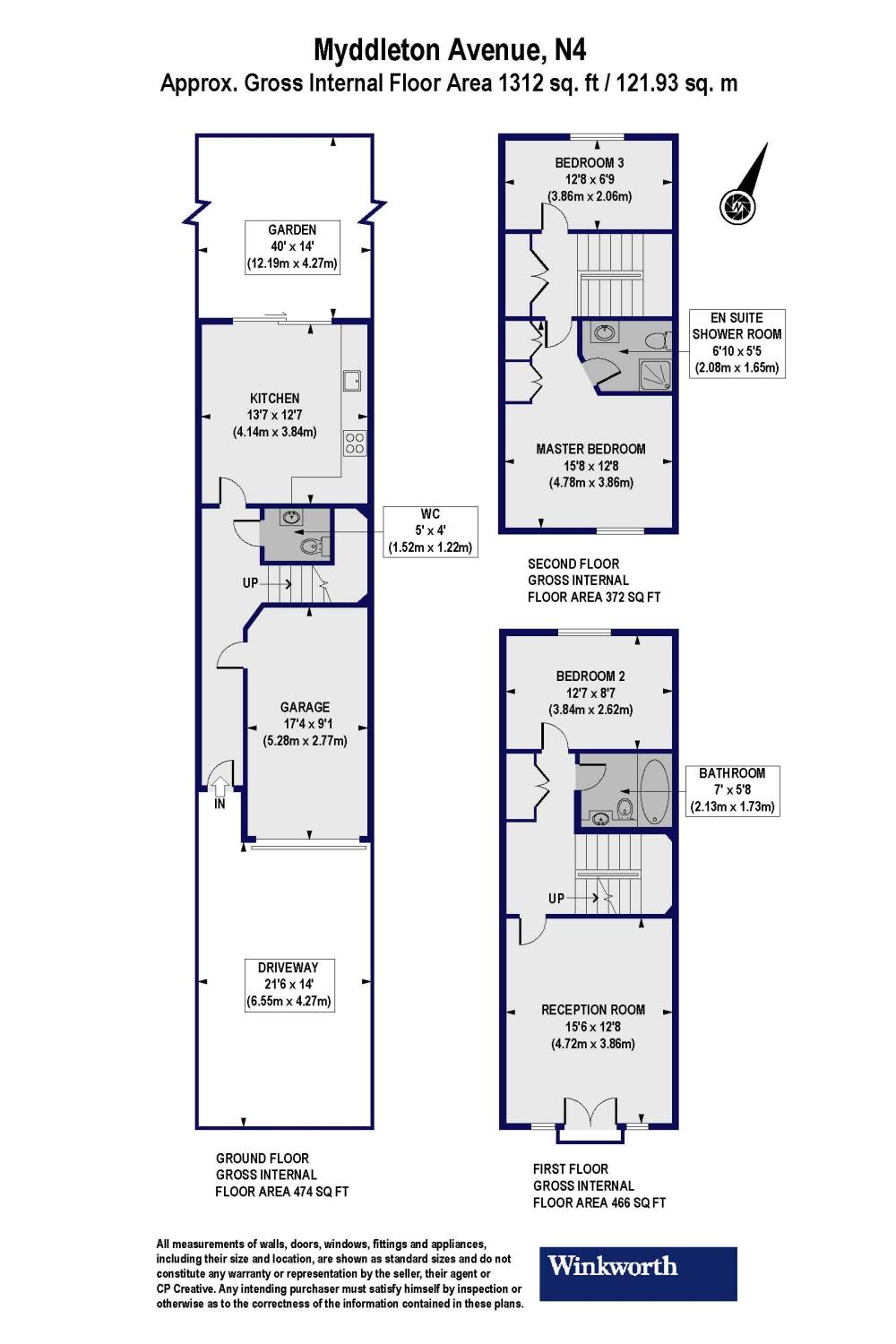 Myddleton Avenue, N4
Approx. Gross Internal Floor Area 1312 sq. ft / 121.93 sq. m

GARDEN
40' x 14'
(12.19m x 4.27m)

KITCHEN
13'7 x 12'7
(4.14m x 3.84m)

WC
5' x 4'
(1.52m x 1.22m)

UP

GARAGE
17'4 x 9'1
(5.28m x 2.77m)

IN

DRIVEWAY
21'6 x 14'
(6.55m x 4.27m)

GROUND FLOOR
GROSS INTERNAL
FLOOR AREA 474 SQ FT

BEDROOM 3
12'8 x 6'9
(3.86m x 2.06m)

EN SUITE
SHOWER ROOM
6'10 x 5'5
(2.08m x 1.65m)

MASTER BEDROOM
15'8 x 12'8
(4.78m x 3.86m)

SECOND FLOOR
GROSS INTERNAL
FLOOR AREA 372 SQ FT

BEDROOM 2
12'7 x 8'7
(3.84m x 2.62m)

BATHROOM
7' x 5'8
(2.13m x 1.73m)

UP

RECEPTION ROOM
15'6 x 12'8
(4.72m x 3.86m)

FIRST FLOOR
GROSS INTERNAL
FLOOR AREA 466 SQ FT

All measurements of walls, doors, windows, fittings and appliances, including their size and location, are shown as standard sizes and do not constitute any warranty or representation by the seller, their agent or CP Creative. Any intending purchaser must satisfy himself by inspection or otherwise as to the correctness of the information contained in these plans.

Winkworth